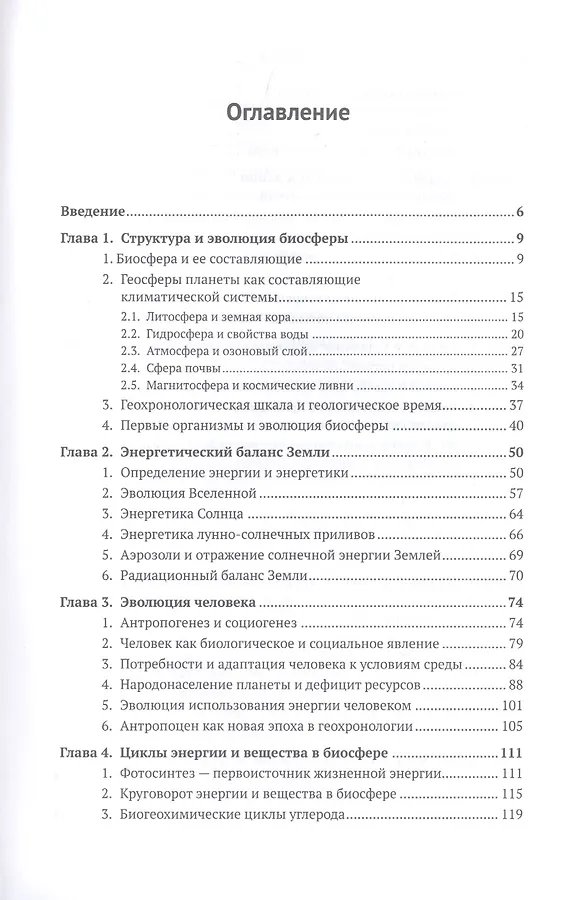 Оглавление

Введение 6

Глава 1. Структура и эволюция биосферы 9
1. Биосфера и ее составляющие 9
2. Геосферы планеты как составляющие климатической системы 15
2.1. Литосфера и земная кора 15
2.2. Гидросфера и свойства воды 20
2.3. Атмосфера и озоновый слой 27
2.4. Сфера почвы 31
2.5. Магнитосфера и космические ливни 34
3. Геохронологическая шкала и геологическое время 37
4. Первые организмы и эволюция биосферы 40

Глава 2. Энергетический баланс Земли 50
1. Определение энергии и энергетики 50
2. Эволюция Вселенной 57
3. Энергетика Солнца 64
4. Энергетика лунно-солнечных приливов 66
5. Аэрозоли и отражение солнечной энергии Землей 69
6. Радиационный баланс Земли 70

Глава 3. Эволюция человека 74
1. Антропогенез и социогенез 74
2. Человек как биологическое и социальное явление 79
3. Потребности и адаптация человека к условиям среды 84
4. Народонаселение планеты и дефицит ресурсов 88
5. Эволюция использования энергии человеком 101
6. Антропоцен как новая эпоха в геохронологии 105

Глава 4. Циклы энергии и вещества в биосфере 111
1. Фотосинтез — первоисточник жизненной энергии 111
2. Круговорот энергии и вещества в биосфере 115
3. Биогеохимические циклы углерода 119